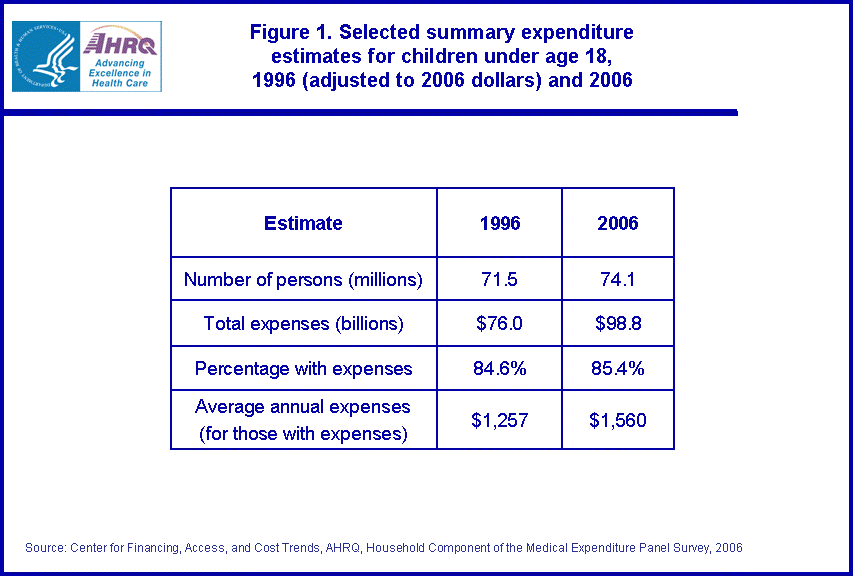 DEPARTMENT OF HEALTH & HUMAN SERVICES • USA

AHRQ
Advancing Excellence in Health Care

Figure 1. Selected summary expenditure estimates for children under age 18, 1996 (adjusted to 2006 dollars) and 2006

| Estimate | 1996 | 2006 |
|---|---|---|
| Number of persons (millions) | 71.5 | 74.1 |
| Total expenses (billions) | \$76.0 | \$98.8 |
| Percentage with expenses | 84.6% | 85.4% |
| Average annual expenses (for those with expenses) | \$1,257 | \$1,560 |

Source: Center for Financing, Access, and Cost Trends, AHRQ, Household Component of the Medical Expenditure Panel Survey, 2006